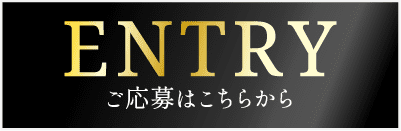 ENTRY
ご応募はこちらから